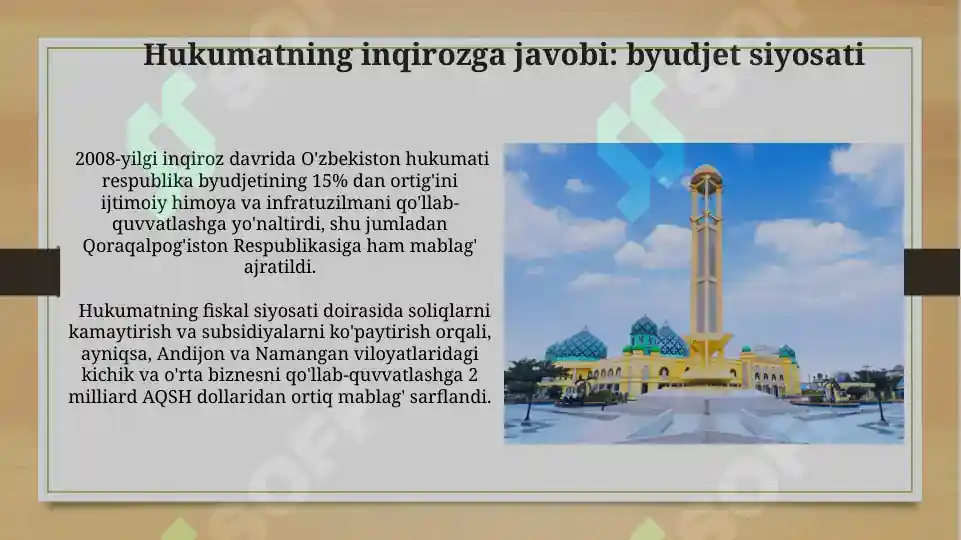 Hukumatning inqirozga javobi: byudjet siyosati

2008-yilgi inqiroz davrida O'zbekiston hukumati respublika byudjetining 15% dan ortig'ini ijtimoiy himoya va infratuzilmani qo'llab-quvvatlashga yo'naltirdi, shu jumladan Qoraqalpog'iston Respublikasiga ham mablag' ajratildi.

Hukumatning fiskal siyosati doirasida soliqlarni kamaytirish va subsidiyalarni ko'paytirish orqali, ayniqsa, Andijon va Namangan viloyatlaridagi kichik va o'rta biznesni qo'llab-quvvatlashga 2 milliard AQSH dollaridan ortiq mablag' sarflandi.